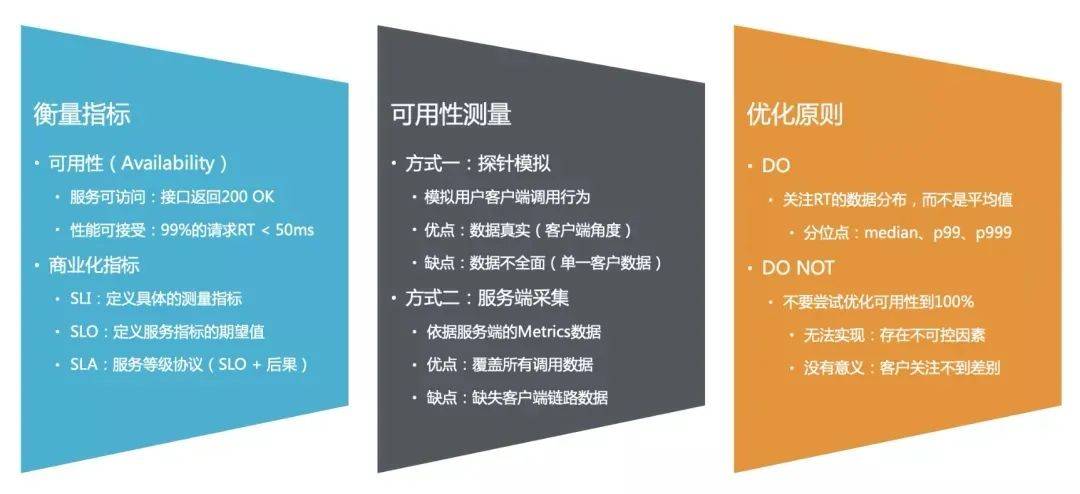 衡量指标

• 可用性（Availability）
• 服务可访问：接口返回200 OK
• 性能可接受：99%的请求RT < 50ms
• 商业化指标
• SLI：定义具体的测量指标
• SLO：定义服务指标的期望值
• SLA：服务等级协议（SLO + 后果）

可用性测量

• 方式一：探针模拟
• 模拟用户客户端调用行为
• 优点：数据真实（客户端角度）
• 缺点：数据不全面（单一客户数据）
• 方式二：服务端采集
• 依据服务端的Metrics数据
• 优点：覆盖所有调用数据
• 缺点：缺失客户端链路数据

优化原则

• DO
• 关注RT的数据分布，而不是平均值
• 分位点：median、p99、p999
• DO NOT
• 不要尝试优化可用性到100%
• 无法实现：存在不可控因素
• 没有意义：客户关注不到差别